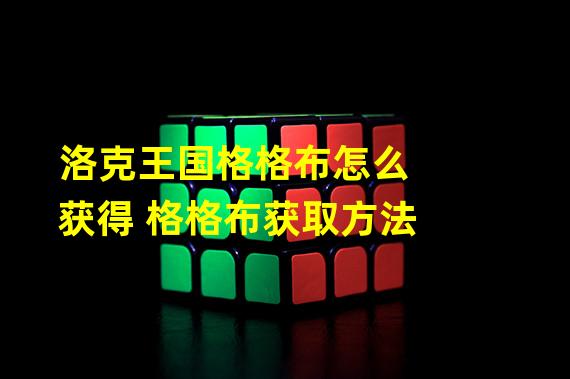 洛克王国格格布怎么获得 格格布获取方法